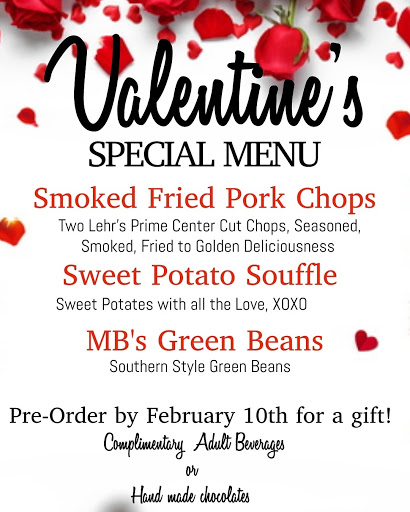 Valentine's

SPECIAL MENU

Smoked Fried Pork Chops

Two Lehr's Prime Center Cut Chops, Seasoned, Smoked, Fried to Golden Deliciousness

Sweet Potato Souffle

Sweet Potates with all the Love, XOXO

MB's Green Beans

Southern Style Green Beans

Pre-Order by February 10th for a gift!

Complimentary Adult Beverages

or

Hand made chocolates